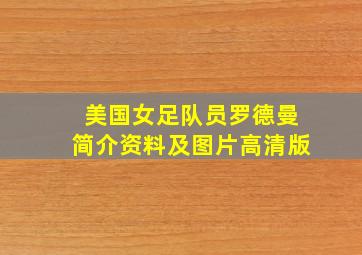 美国女足队员罗德曼
简介资料及图片高清版